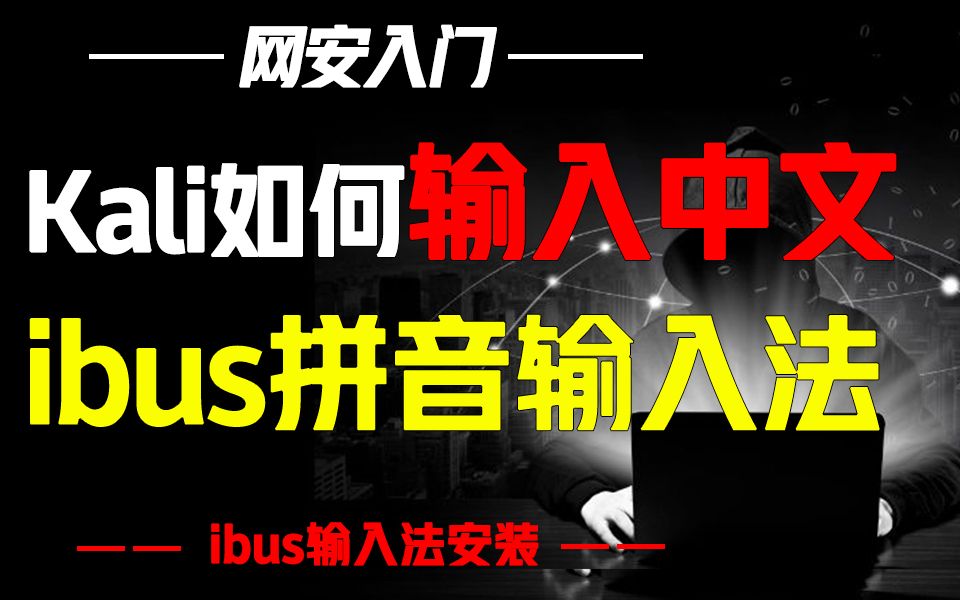 网安入门

Kali如何输入中文

ibus拼音输入法

ibus输入法安装